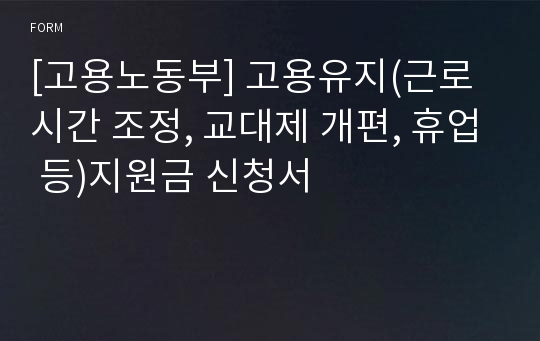 FORM

[고용노동부] 고용유지(근로시간 조정, 교대제 개편, 휴업 등)지원금 신청서